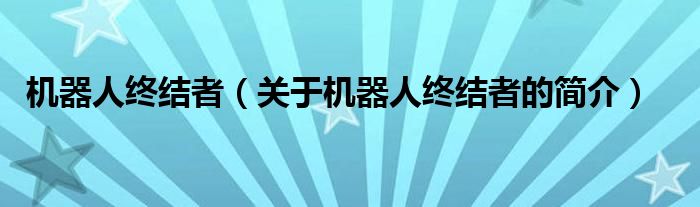 机器人终结者（关于机器人终结者的简介）